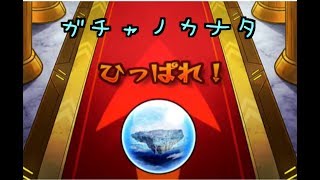 ガチャノカナタ

ひっぱれ！